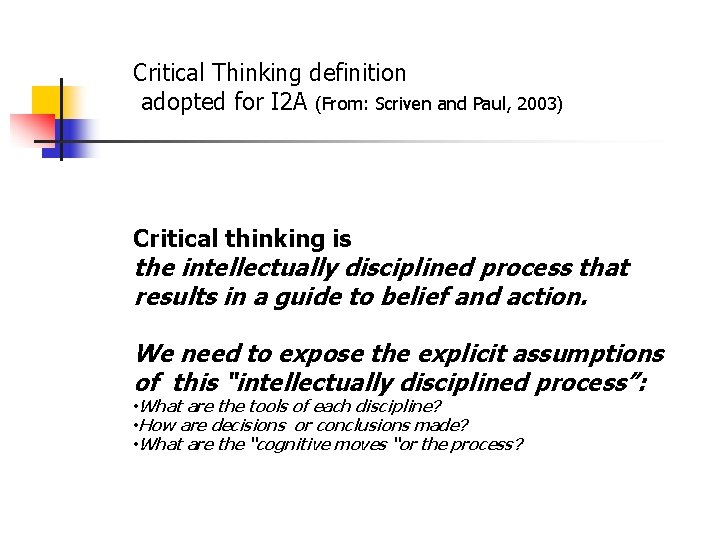 Critical Thinking definition
adopted for I2A (From: Scriven and Paul, 2003)

Critical thinking is
the intellectually disciplined process that results in a guide to belief and action.

We need to expose the explicit assumptions of this "intellectually disciplined process":

• What are the tools of each discipline?
• How are decisions or conclusions made?
• What are the "cognitive moves "or the process?